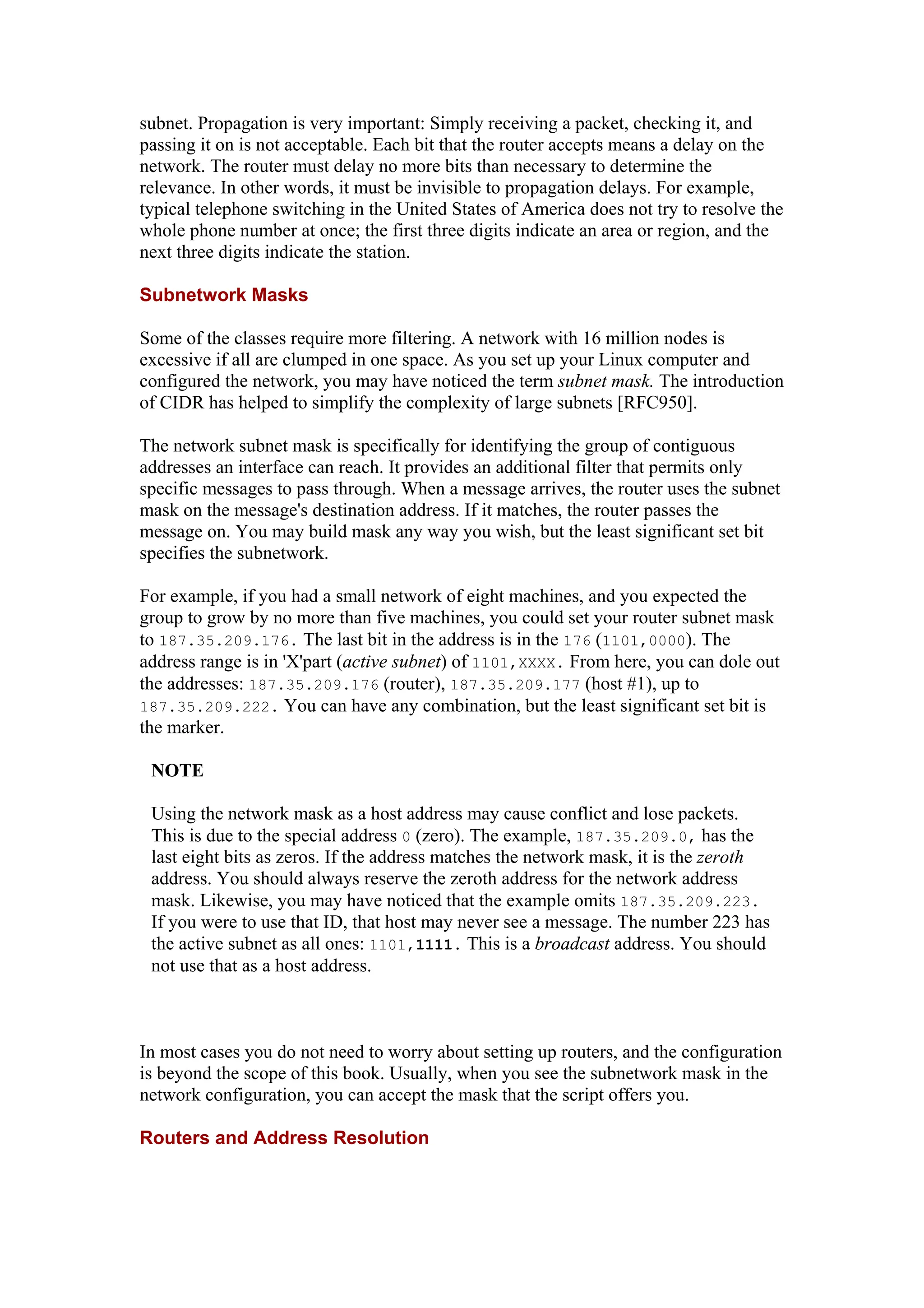 subnet. Propagation is very important: Simply receiving a packet, checking it, and passing it on is not acceptable. Each bit that the router accepts means a delay on the network. The router must delay no more bits than necessary to determine the relevance. In other words, it must be invisible to propagation delays. For example, typical telephone switching in the United States of America does not try to resolve the whole phone number at once; the first three digits indicate an area or region, and the next three digits indicate the station.

Subnetwork Masks

Some of the classes require more filtering. A network with 16 million nodes is excessive if all are clumped in one space. As you set up your Linux computer and configured the network, you may have noticed the term subnet mask. The introduction of CIDR has helped to simplify the complexity of large subnets [RFC950].

The network subnet mask is specifically for identifying the group of contiguous addresses an interface can reach. It provides an additional filter that permits only specific messages to pass through. When a message arrives, the router uses the subnet mask on the message's destination address. If it matches, the router passes the message on. You may build mask any way you wish, but the least significant set bit specifies the subnetwork.

For example, if you had a small network of eight machines, and you expected the group to grow by no more than five machines, you could set your router subnet mask to 187.35.209.176. The last bit in the address is in the 176 (1101,0000). The address range is in 'X'part (active subnet) of 1101,XXXX. From here, you can dole out the addresses: 187.35.209.176 (router), 187.35.209.177 (host #1), up to 187.35.209.222. You can have any combination, but the least significant set bit is the marker.

NOTE

Using the network mask as a host address may cause conflict and lose packets. This is due to the special address 0 (zero). The example, 187.35.209.0, has the last eight bits as zeros. If the address matches the network mask, it is the zeroth address. You should always reserve the zeroth address for the network address mask. Likewise, you may have noticed that the example omits 187.35.209.223. If you were to use that ID, that host may never see a message. The number 223 has the active subnet as all ones: 1101,1111. This is a broadcast address. You should not use that as a host address.

In most cases you do not need to worry about setting up routers, and the configuration is beyond the scope of this book. Usually, when you see the subnetwork mask in the network configuration, you can accept the mask that the script offers you.

Routers and Address Resolution